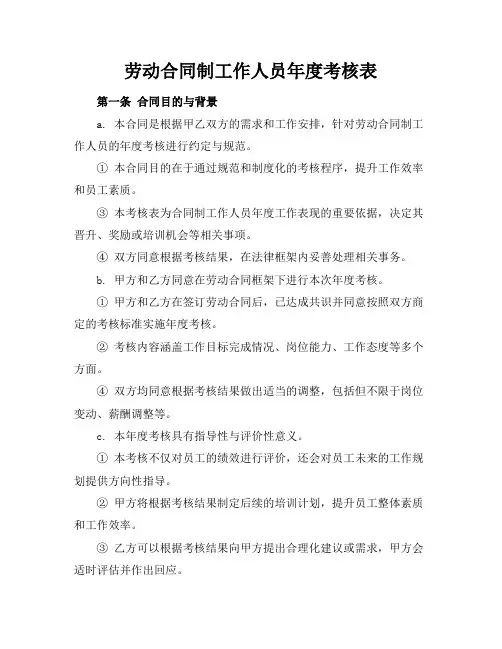 劳动合同制工作人员年度考核表

第一条 合同目的与背景

a. 本合同是根据甲乙双方的需求和工作安排，针对劳动合同制工作人员的年度考核进行约定与规范。

① 本合同目的在于通过规范和制度化的考核程序，提升工作效率和员工素质。

③ 本考核表为合同制工作人员年度工作表现的重要依据，决定其晋升、奖励或培训机会等相关事项。

④ 双方同意根据考核结果，在法律框架内妥善处理相关事务。

b. 甲方和乙方同意在劳动合同框架下进行本次年度考核。

① 甲方和乙方在签订劳动合同后，已达成共识并同意按照双方商定的考核标准实施年度考核。

② 考核内容涵盖工作目标完成情况、岗位能力、工作态度等多个方面。

④ 双方均同意根据考核结果做出适当的调整，包括但不限于岗位变动、薪酬调整等。

c. 本年度考核具有指导性与评价性意义。

① 本考核不仅对员工的绩效进行评价，还会对员工未来的工作规划提供方向性指导。

② 甲方将根据考核结果制定后续的培训计划，提升员工整体素质和工作效率。

③ 乙方可以根据考核结果向甲方提出合理化建议或需求，甲方会适时评估并作出回应。